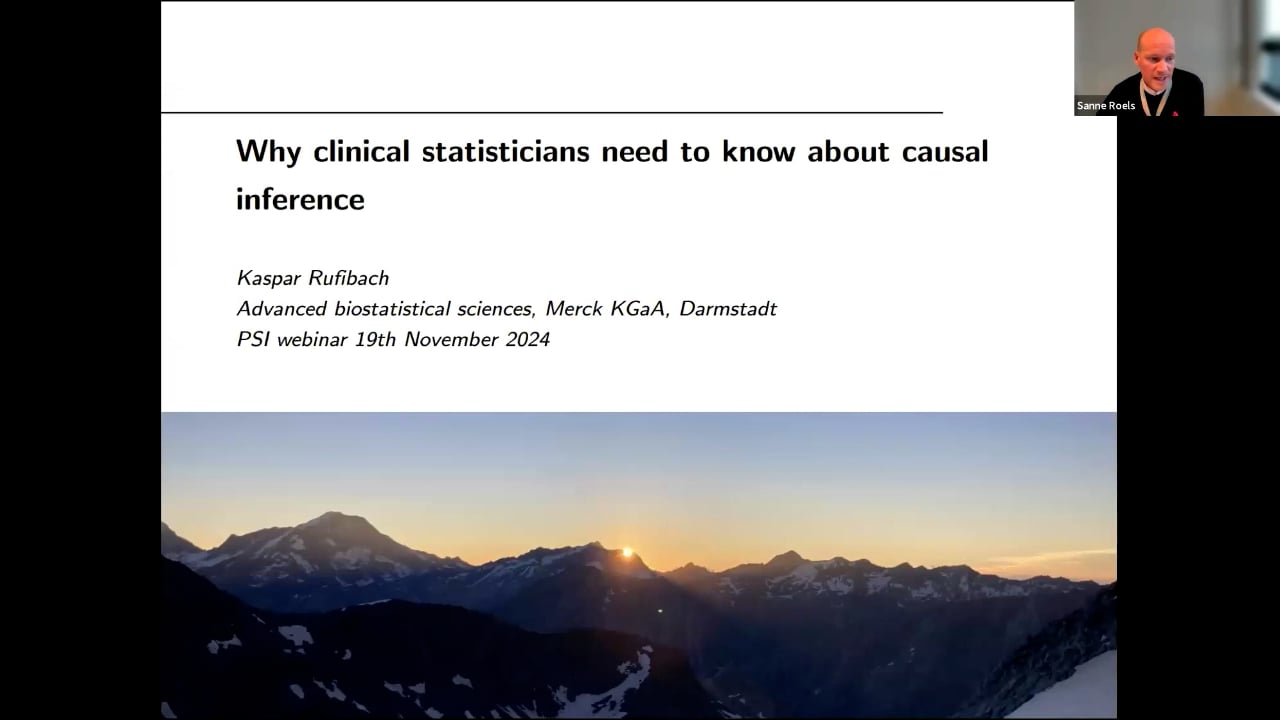 Sanne Roels

Why clinical statisticians need to know about causal inference

Kaspar Rufibach
Advanced biostatistical sciences, Merck KGaA, Darmstadt
PSI webinar 19th November 2024